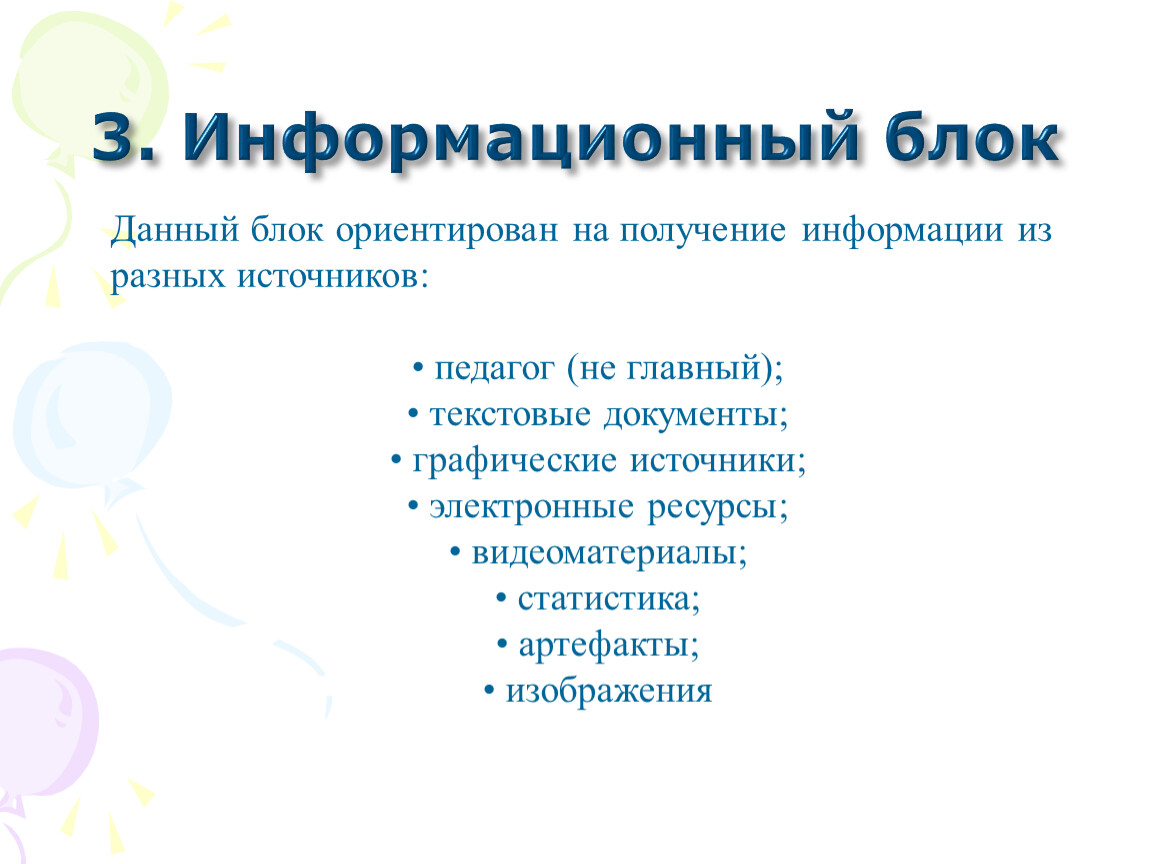 3. Информационный блок

Данный блок ориентирован на получение информации из разных источников:

• педагог (не главный);
• текстовые документы;
• графические источники;
• электронные ресурсы;
• видеоматериалы;
• статистика;
• артефакты;
• изображения